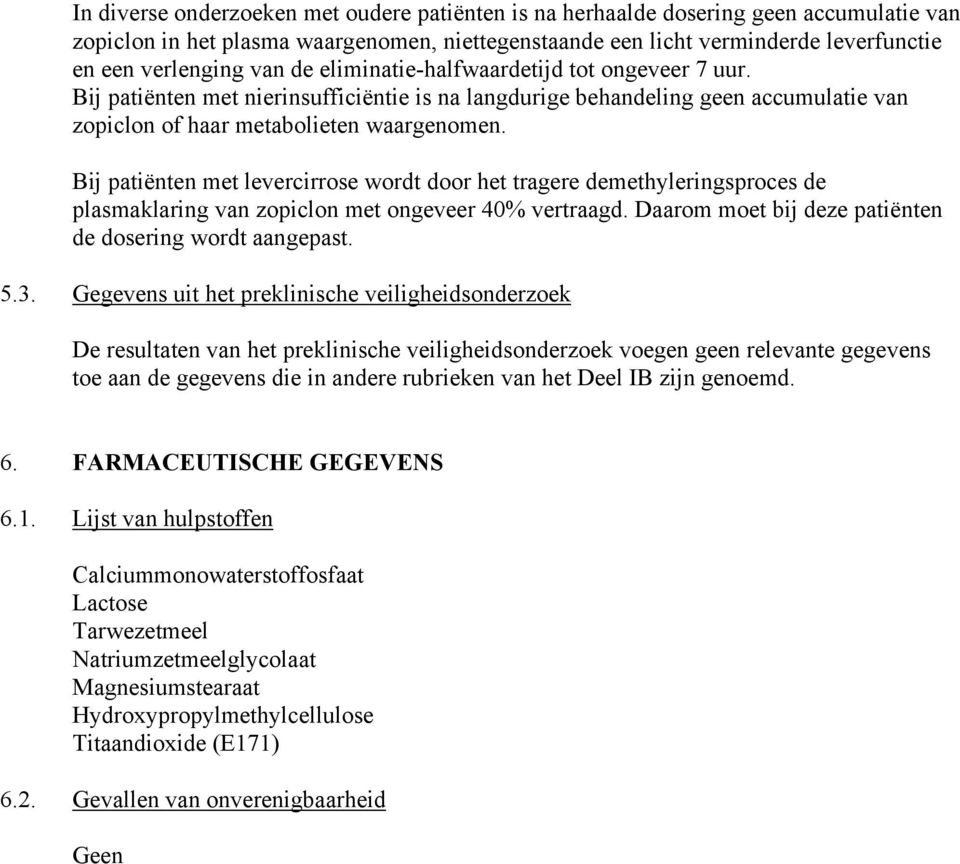 In diverse onderzoeken met oudere patiënten is na herhaalde dosering geen accumulatie van zopiclon in het plasma waargenomen, niettegenstaande een licht verminderde leverfunctie en een verlenging van de eliminatie-halfwaardetijd tot ongeveer 7 uur.
Bij patiënten met nierinsufficiëntie is na langdurige behandeling geen accumulatie van zopiclon of haar metabolieten waargenomen.

Bij patiënten met levercirrose wordt door het tragere demethyleringsproces de plasmaklaring van zopiclon met ongeveer 40% vertraagd. Daarom moet bij deze patiënten de dosering wordt aangepast.

5.3. Gegevens uit het preklinische veiligheidsonderzoek

De resultaten van het preklinische veiligheidsonderzoek voegen geen relevante gegevens toe aan de gegevens die in andere rubrieken van het Deel IB zijn genoemd.

6. FARMACEUTISCHE GEGEVENS

6.1. Lijst van hulpstoffen

Calciummonowaterstoffosfaat
Lactose
Tarwezetmeel
Natriumzetmeelglycolaat
Magnesiumstearaat
Hydroxypropylmethylcellulose
Titaandioxide (E171)

6.2. Gevallen van onverenigbaarheid

Geen